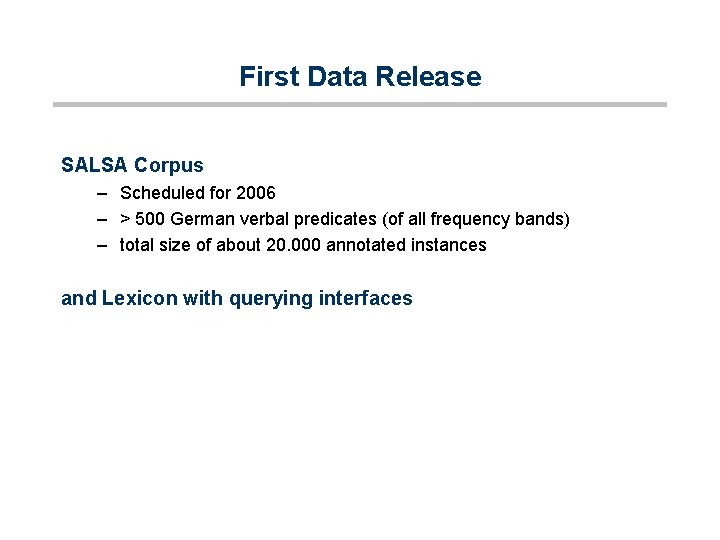 First Data Release

SALSA Corpus

– Scheduled for 2006
– > 500 German verbal predicates (of all frequency bands)
– total size of about 20.000 annotated instances

and Lexicon with querying interfaces